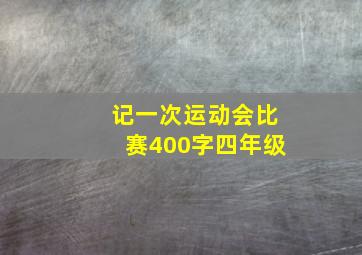 记一次运动会比赛400字四年级